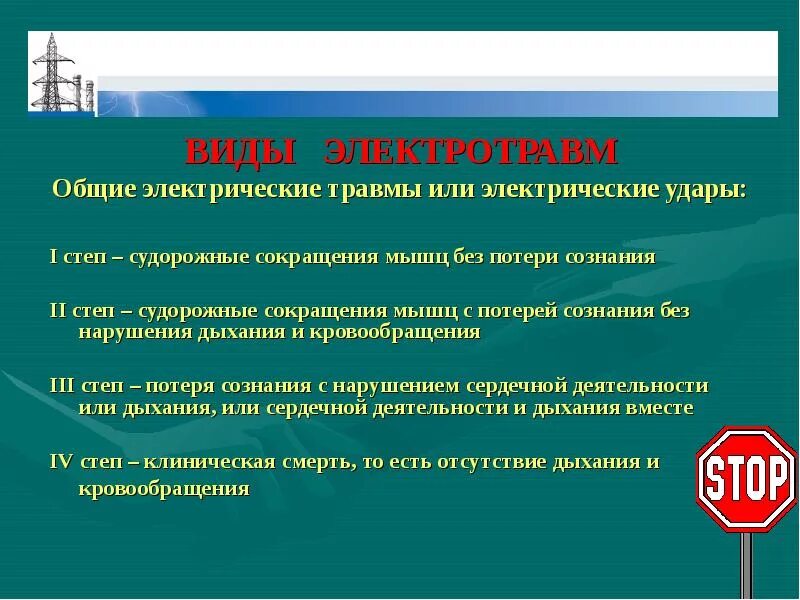 ВИДЫ ЭЛЕКТРОТРАВМ
Общие электрические травмы или электрические удары:

I степ – судорожные сокращения мышц без потери сознания

II степ – судорожные сокращения мышц с потерей сознания без нарушения дыхания и кровообращения

III степ – потеря сознания с нарушением сердечной деятельности или дыхания, или сердечной деятельности и дыхания вместе

IV степ – клиническая смерть, то есть отсутствие дыхания и кровообращения

STOP